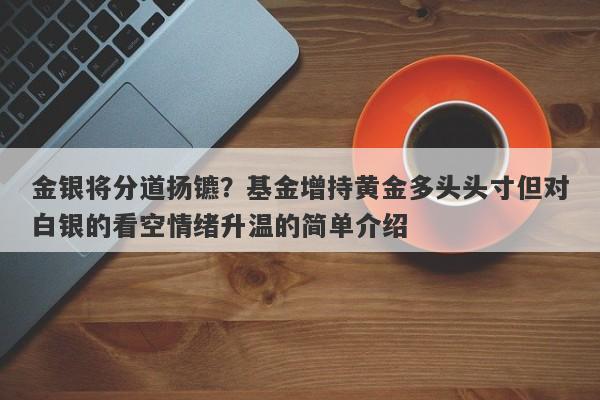 金银将分道扬镳？基金增持黄金多头头寸但对白银的看空情绪升温的简单介绍